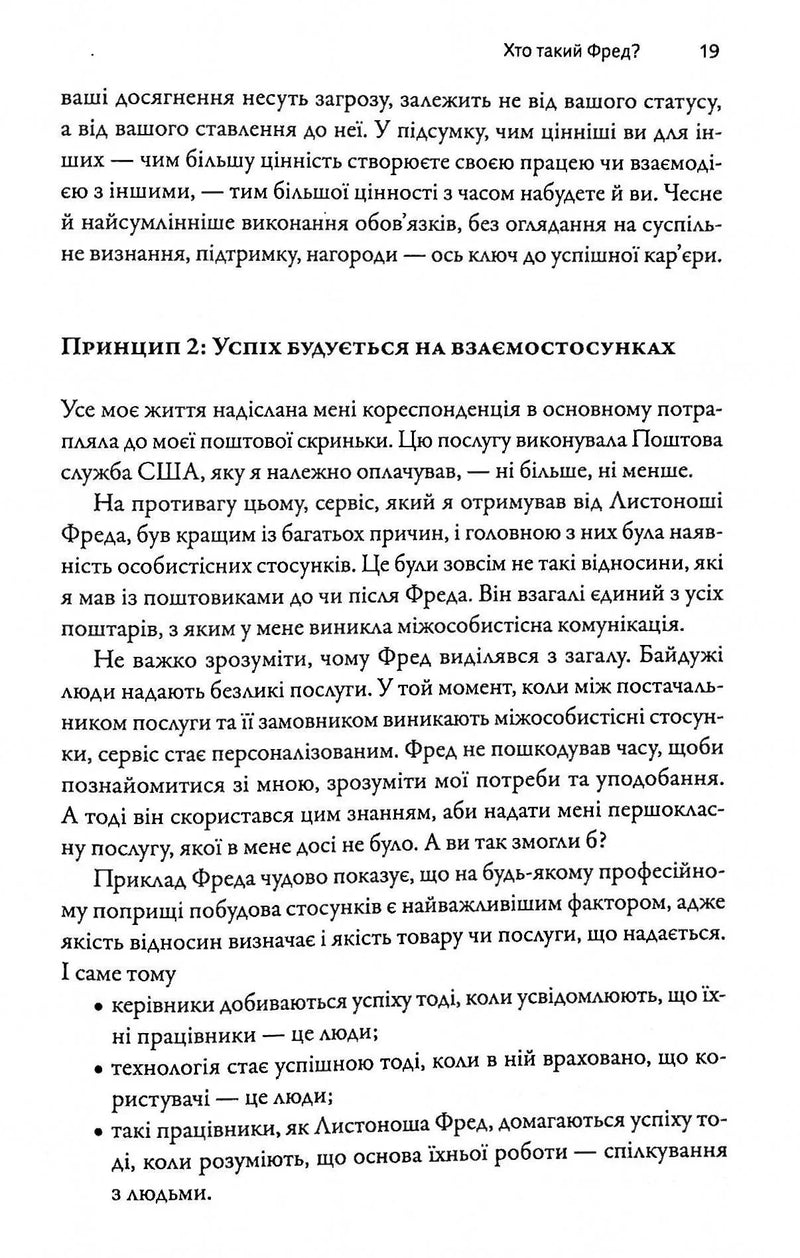 Хто такий Фред? 19

ваші досягнення несуть загрозу, залежить не від вашого статусу, а від вашого ставлення до неї. У підсумку, чим цінніші ви для інших — чим більшу цінність створюєте своєю працею чи взаємодією з іншими, — тим більшої цінності з часом набудете й ви. Чесне й найсумлінніше виконання обов'язків, без оглядання на суспільне визнання, підтримку, нагороди — ось ключ до успішної кар'єри.

Принцип 2: Успіх будується на взаємостосунках

Усе моє життя надіслана мені кореспонденція в основному потрапляла до моєї поштової скриньки. Цю послугу виконувала Поштова служба США, яку я належно оплачував, — ні більше, ні менше.

На противагу цьому, сервіс, який я отримував від Листоноші Фреда, був кращим із багатьох причин, і головною з них була наявність особистісних стосунків. Це були зовсім не такі відносини, які я мав із поштовиками до чи після Фреда. Він взагалі єдиний з усіх поштарів, з яким у мене виникла міжособистісна комунікація.

Не важко зрозуміти, чому Фред виділявся з загалу. Байдужі люди надають безликі послуги. У той момент, коли між постачальником послуги та її замовником виникають міжособистісні стосунки, сервіс стає персоналізованим. Фред не пошкодував часу, щоби познайомитися зі мною, зрозуміти мої потреби та уподобання. А тоді він скористався цим знанням, аби надати мені першокласну послугу, якої в мене досі не було. А ви так змогли б?

Приклад Фреда чудово показує, що на будь-якому професійному поприщі побудова стосунків є найважливішим фактором, адже якість відносин визначає і якість товару чи послуги, що надається. І саме тому

• керівники добиваються успіху тоді, коли усвідомлюють, що їхні працівники — це люди;
• технологія стає успішною тоді, коли в ній враховано, що користувачі — це люди;
• такі працівники, як Листоноша Фред, домагаються успіху тоді, коли розуміють, що основа їхньої роботи — спілкування з людьми.